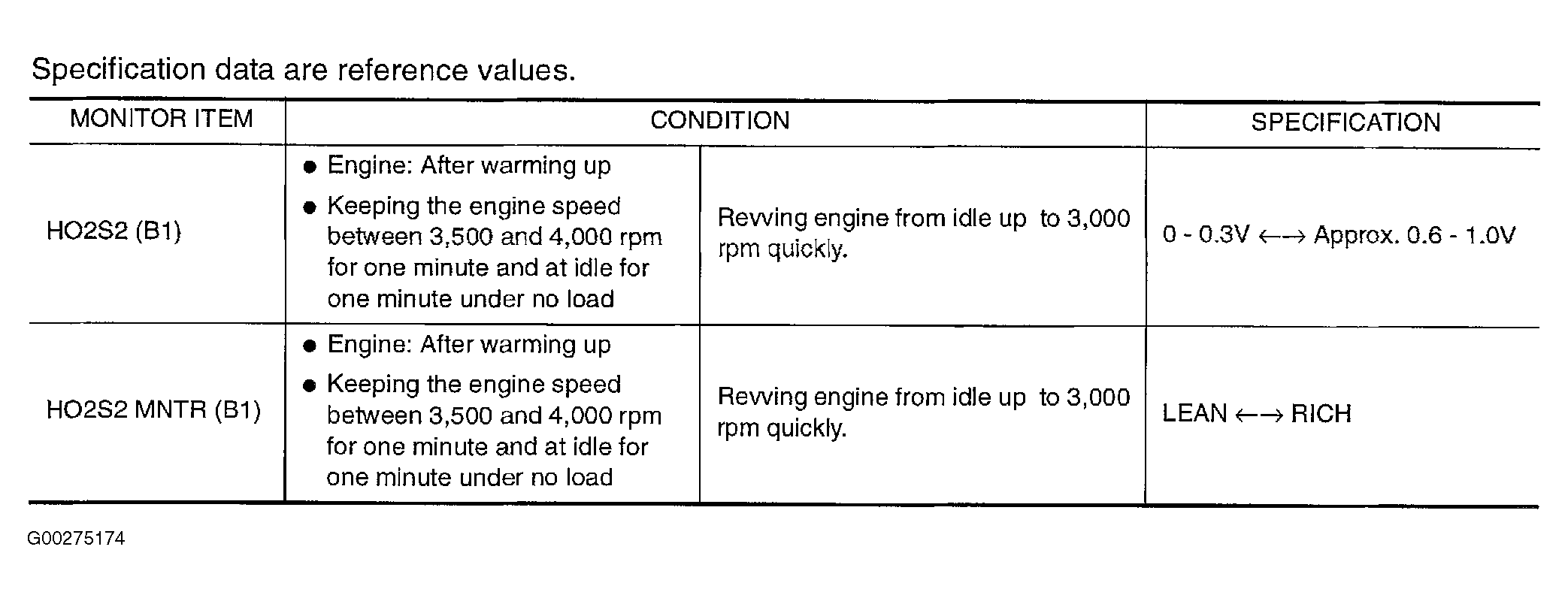 Specification data are reference values.

| MONITOR ITEM | CONDITION | | SPECIFICATION |
|---|---|---|---|
| HO2S2 (B1) | ● Engine: After warming up ● Keeping the engine speed between 3,500 and 4,000 rpm for one minute and at idle for one minute under no load | Revving engine from idle up to 3,000 rpm quickly. | 0 - 0.3V ←→ Approx. 0.6 - 1.0V |
| HO2S2 MNTR (B1) | ● Engine: After warming up ● Keeping the engine speed between 3,500 and 4,000 rpm for one minute and at idle for one minute under no load | Revving engine from idle up to 3,000 rpm quickly. | LEAN ←→ RICH |

G00275174